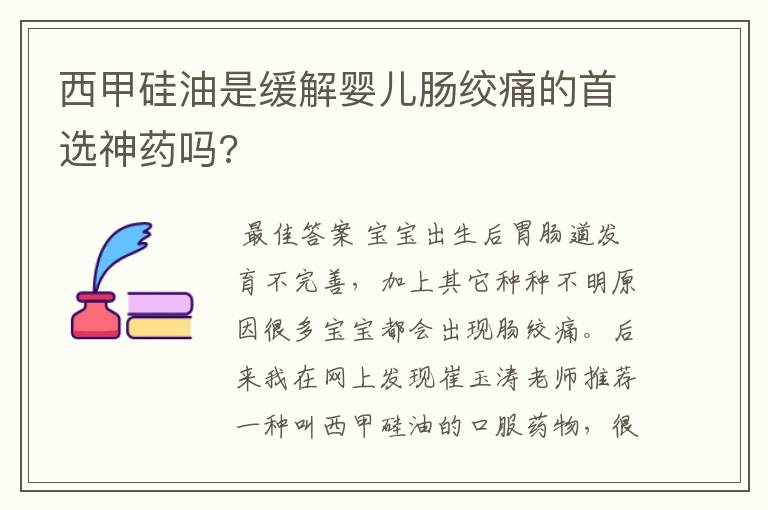 西甲硅油是缓解婴儿肠绞痛的首选神药吗?

最佳答案 宝宝出生后胃肠道发育不完善，加上其它种种不明原因很多宝宝都会出现肠绞痛。后来我在网上发现崔玉涛老师推荐一种叫西甲硅油的口服药物，很